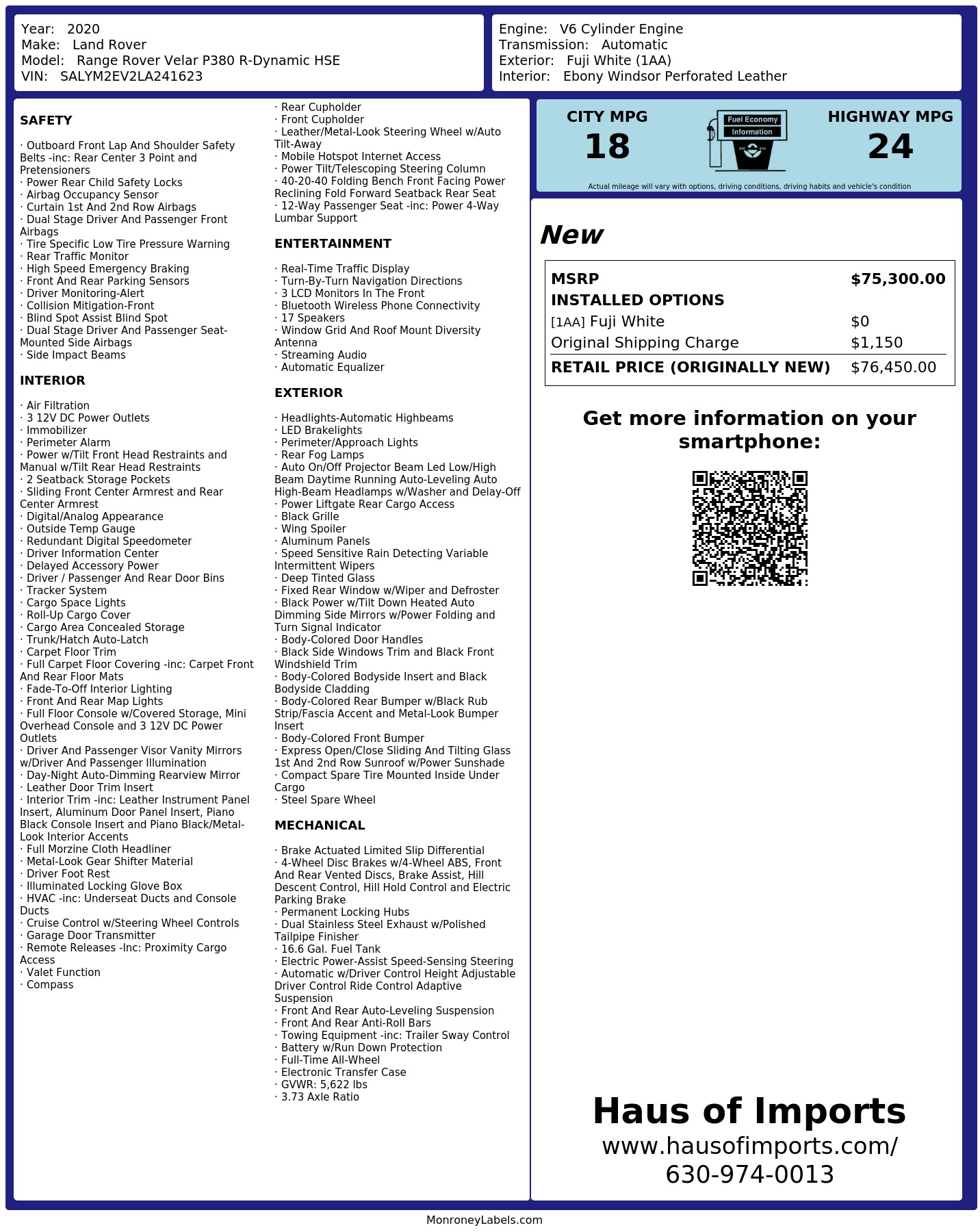 Year: 2020
Make: Land Rover
Model: Range Rover Velar P380 R-Dynamic HSE
VIN: SALYM2EV2LA241623

Engine: V6 Cylinder Engine
Transmission: Automatic
Exterior: Fuji White (1AA)
Interior: Ebony Windsor Perforated Leather

SAFETY

· Outboard Front Lap And Shoulder Safety Belts -inc: Rear Center 3 Point and Pretensioners
· Power Rear Child Safety Locks
· Airbag Occupancy Sensor
· Curtain 1st And 2nd Row Airbags
· Dual Stage Driver And Passenger Front Airbags
· Tire Specific Low Tire Pressure Warning
· Rear Traffic Monitor
· High Speed Emergency Braking
· Front And Rear Parking Sensors
· Driver Monitoring-Alert
· Collision Mitigation-Front
· Blind Spot Assist Blind Spot
· Dual Stage Driver And Passenger Seat-Mounted Side Airbags
· Side Impact Beams

INTERIOR

· Air Filtration
· 3 12V DC Power Outlets
· Immobilizer
· Perimeter Alarm
· Power w/Tilt Front Head Restraints and Manual w/Tilt Rear Head Restraints
· 2 Seatback Storage Pockets
· Sliding Front Center Armrest and Rear Center Armrest
· Digital/Analog Appearance
· Outside Temp Gauge
· Redundant Digital Speedometer
· Driver Information Center
· Delayed Accessory Power
· Driver / Passenger And Rear Door Bins
· Tracker System
· Cargo Space Lights
· Roll-Up Cargo Cover
· Cargo Area Concealed Storage
· Trunk/Hatch Auto-Latch
· Carpet Floor Trim
· Full Carpet Floor Covering -inc: Carpet Front And Rear Floor Mats
· Fade-To-Off Interior Lighting
· Front And Rear Map Lights
· Full Floor Console w/Covered Storage, Mini Overhead Console and 3 12V DC Power Outlets
· Driver And Passenger Visor Vanity Mirrors w/Driver And Passenger Illumination
· Day-Night Auto-Dimming Rearview Mirror
· Leather Door Trim Insert
· Interior Trim -inc: Leather Instrument Panel Insert, Aluminum Door Panel Insert, Piano Black Console Insert and Piano Black/Metal-Look Interior Accents
· Full Morzine Cloth Headliner
· Metal-Look Gear Shifter Material
· Driver Foot Rest
· Illuminated Locking Glove Box
· HVAC -inc: Underseat Ducts and Console Ducts
· Cruise Control w/Steering Wheel Controls
· Garage Door Transmitter
· Remote Releases -Inc: Proximity Cargo Access
· Valet Function
· Compass

· Rear Cupholder
· Front Cupholder
· Leather/Metal-Look Steering Wheel w/Auto Tilt-Away
· Mobile Hotspot Internet Access
· Power Tilt/Telescoping Steering Column
· 40-20-40 Folding Bench Front Facing Power Reclining Fold Forward Seatback Rear Seat
· 12-Way Passenger Seat -inc: Power 4-Way Lumbar Support

ENTERTAINMENT

· Real-Time Traffic Display
· Turn-By-Turn Navigation Directions
· 3 LCD Monitors In The Front
· Bluetooth Wireless Phone Connectivity
· 17 Speakers
· Window Grid And Roof Mount Diversity Antenna
· Streaming Audio
· Automatic Equalizer

EXTERIOR

· Headlights-Automatic Highbeams
· LED Brakelights
· Perimeter/Approach Lights
· Rear Fog Lamps
· Auto On/Off Projector Beam Led Low/High Beam Daytime Running Auto-Leveling Auto High-Beam Headlamps w/Washer and Delay-Off
· Power Liftgate Rear Cargo Access
· Black Grille
· Wing Spoiler
· Aluminum Panels
· Speed Sensitive Rain Detecting Variable Intermittent Wipers
· Deep Tinted Glass
· Fixed Rear Window w/Wiper and Defroster
· Black Power w/Tilt Down Heated Auto Dimming Side Mirrors w/Power Folding and Turn Signal Indicator
· Body-Colored Door Handles
· Black Side Windows Trim and Black Front Windshield Trim
· Body-Colored Bodyside Insert and Black Bodyside Cladding
· Body-Colored Rear Bumper w/Black Rub Strip/Fascia Accent and Metal-Look Bumper Insert
· Body-Colored Front Bumper
· Express Open/Close Sliding And Tilting Glass 1st And 2nd Row Sunroof w/Power Sunshade
· Compact Spare Tire Mounted Inside Under Cargo
· Steel Spare Wheel

MECHANICAL

· Brake Actuated Limited Slip Differential
· 4-Wheel Disc Brakes w/4-Wheel ABS, Front And Rear Vented Discs, Brake Assist, Hill Descent Control, Hill Hold Control and Electric Parking Brake
· Permanent Locking Hubs
· Dual Stainless Steel Exhaust w/Polished Tailpipe Finisher
· 16.6 Gal. Fuel Tank
· Electric Power-Assist Speed-Sensing Steering
· Automatic w/Driver Control Height Adjustable Driver Control Ride Control Adaptive Suspension
· Front And Rear Auto-Leveling Suspension
· Front And Rear Anti-Roll Bars
· Towing Equipment -inc: Trailer Sway Control
· Battery w/Run Down Protection
· Full-Time All-Wheel
· Electronic Transfer Case
· GVWR: 5,622 lbs
· 3.73 Axle Ratio

CITY MPG
18
Fuel Economy
Information
HIGHWAY MPG
24
Actual mileage will vary with options, driving conditions, driving habits and vehicle's condition

New

| MSRP | $75,300.00 |
|---|---|
| INSTALLED OPTIONS | |
| [1AA] Fuji White | $0 |
| Original Shipping Charge | $1,150 |
| RETAIL PRICE (ORIGINALLY NEW) | $76,450.00 |

Get more information on your smartphone:

Haus of Imports
www.hausofimports.com/
630-974-0013

MonroneyLabels.com